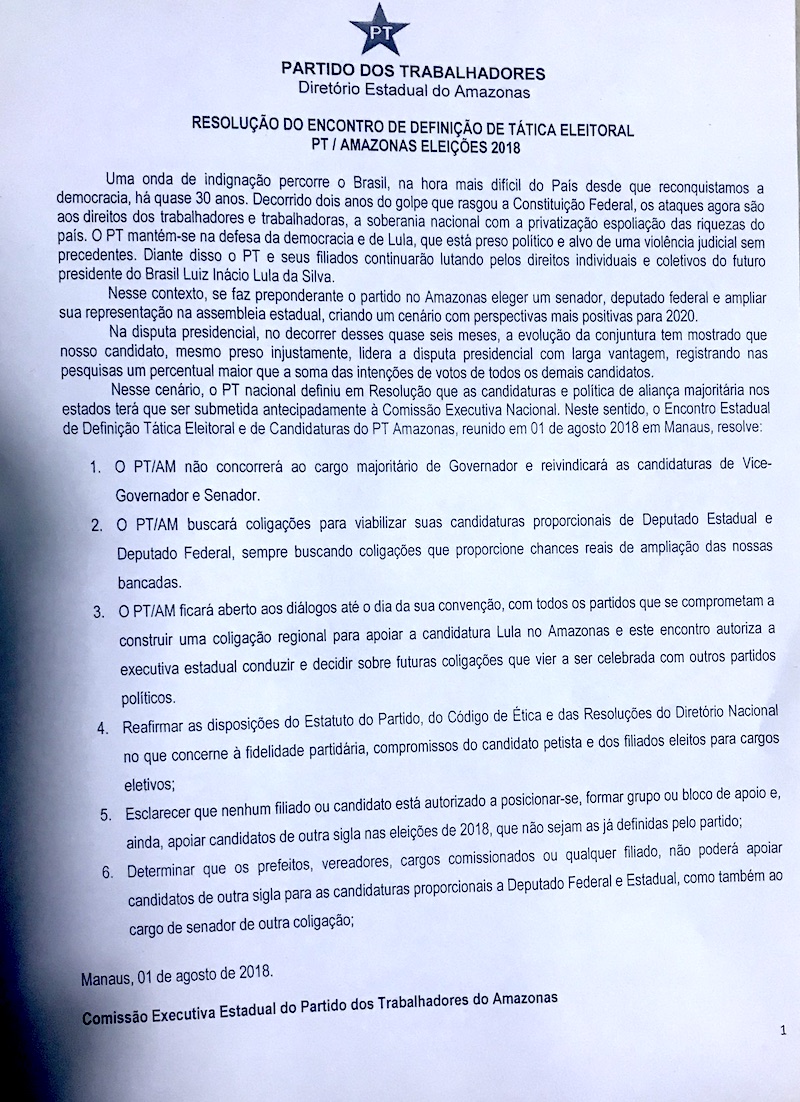 PT

PARTIDO DOS TRABALHADORES
Diretório Estadual do Amazonas

RESOLUÇÃO DO ENCONTRO DE DEFINIÇÃO DE TÁTICA ELEITORAL
PT / AMAZONAS ELEIÇÕES 2018

Uma onda de indignação percorre o Brasil, na hora mais difícil do País desde que reconquistamos a democracia, há quase 30 anos. Decorrido dois anos do golpe que rasgou a Constituição Federal, os ataques agora são aos direitos dos trabalhadores e trabalhadoras, a soberania nacional com a privatização espoliação das riquezas do país. O PT mantém-se na defesa da democracia e de Lula, que está preso político e alvo de uma violência judicial sem precedentes. Diante disso o PT e seus filiados continuarão lutando pelos direitos individuais e coletivos do futuro presidente do Brasil Luiz Inácio Lula da Silva.

Nesse contexto, se faz preponderante o partido no Amazonas eleger um senador, deputado federal e ampliar sua representação na assembleia estadual, criando um cenário com perspectivas mais positivas para 2020.

Na disputa presidencial, no decorrer desses quase seis meses, a evolução da conjuntura tem mostrado que nosso candidato, mesmo preso injustamente, lidera a disputa presidencial com larga vantagem, registrando nas pesquisas um percentual maior que a soma das intenções de votos de todos os demais candidatos.

Nesse cenário, o PT nacional definiu em Resolução que as candidaturas e política de aliança majoritária nos estados terá que ser submetida antecipadamente à Comissão Executiva Nacional. Neste sentido, o Encontro Estadual de Definição Tática Eleitoral e de Candidaturas do PT Amazonas, reunido em 01 de agosto 2018 em Manaus, resolve:

1. O PT/AM não concorrerá ao cargo majoritário de Governador e reivindicará as candidaturas de Vice-Governador e Senador.
2. O PT/AM buscará coligações para viabilizar suas candidaturas proporcionais de Deputado Estadual e Deputado Federal, sempre buscando coligações que proporcione chances reais de ampliação das nossas bancadas.
3. O PT/AM ficará aberto aos diálogos até o dia da sua convenção, com todos os partidos que se comprometam a construir uma coligação regional para apoiar a candidatura Lula no Amazonas e este encontro autoriza a executiva estadual conduzir e decidir sobre futuras coligações que vier a ser celebrada com outros partidos políticos.
4. Reafirmar as disposições do Estatuto do Partido, do Código de Ética e das Resoluções do Diretório Nacional no que concerne à fidelidade partidária, compromissos do candidato petista e dos filiados eleitos para cargos eletivos;
5. Esclarecer que nenhum filiado ou candidato está autorizado a posicionar-se, formar grupo ou bloco de apoio e, ainda, apoiar candidatos de outra sigla nas eleições de 2018, que não sejam as já definidas pelo partido;
6. Determinar que os prefeitos, vereadores, cargos comissionados ou qualquer filiado, não poderá apoiar candidatos de outra sigla para as candidaturas proporcionais a Deputado Federal e Estadual, como também ao cargo de senador de outra coligação;

Manaus, 01 de agosto de 2018.

Comissão Executiva Estadual do Partido dos Trabalhadores do Amazonas

1